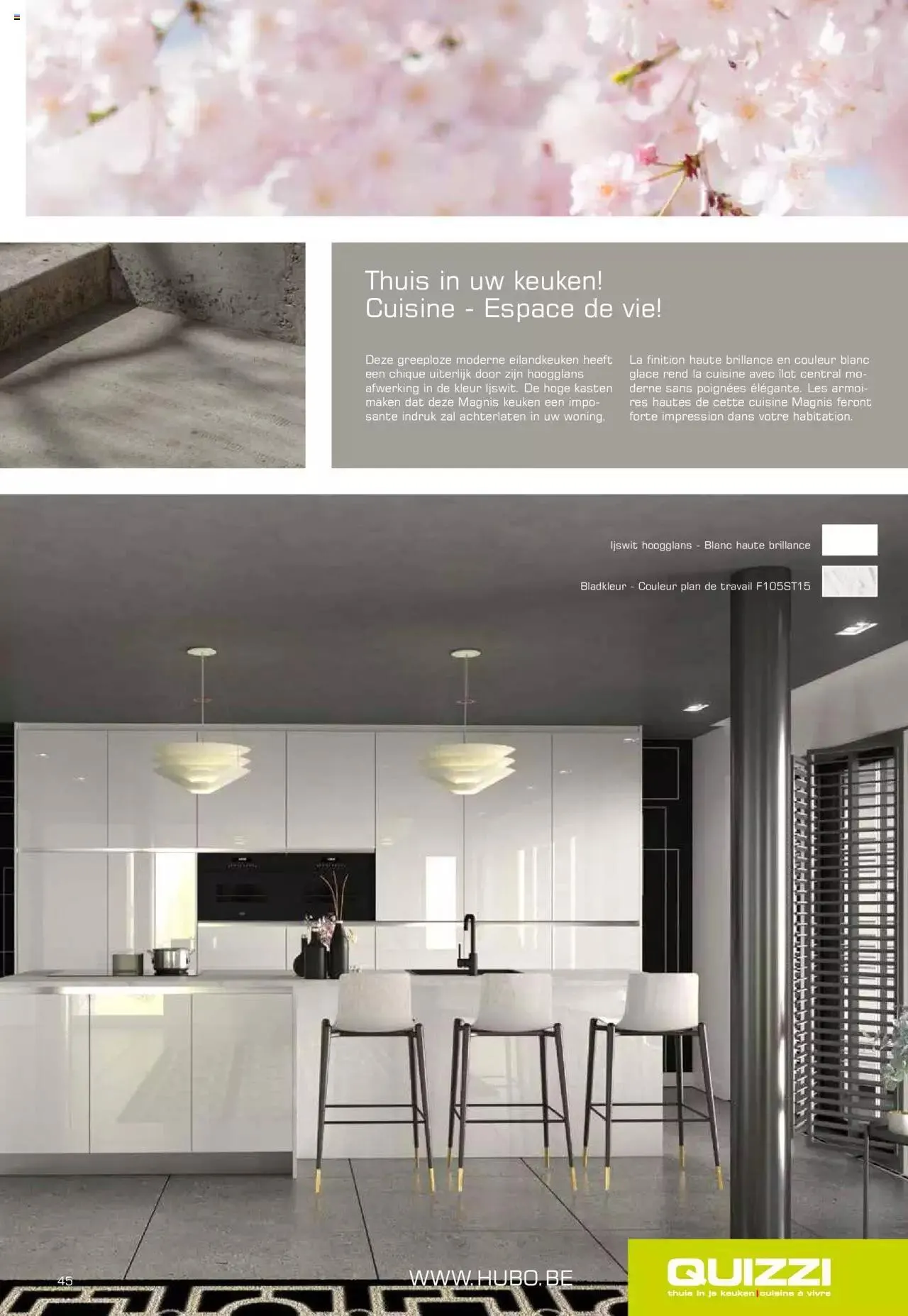 Thuis in uw keuken!
Cuisine - Espace de vie!

Deze greeploze moderne eilandkeuken heeft een chique uiterlijk door zijn hoogglans afwerking in de kleur Ijswit. De hoge kasten maken dat deze Magnis keuken een imposante indruk zal achterlaten in uw woning.

La finition haute brillance en couleur blanc glace rend la cuisine avec îlot central moderne sans poignées élégante. Les armoires hautes de cette cuisine Magnis feront forte impression dans votre habitation.

Ijswit hoogglans - Blanc haute brillance

Bladkleur - Couleur plan de travail F105ST15

45

WWW.HUBO.BE

QUIZZI
thuis in je keuken | cuisine à vivre